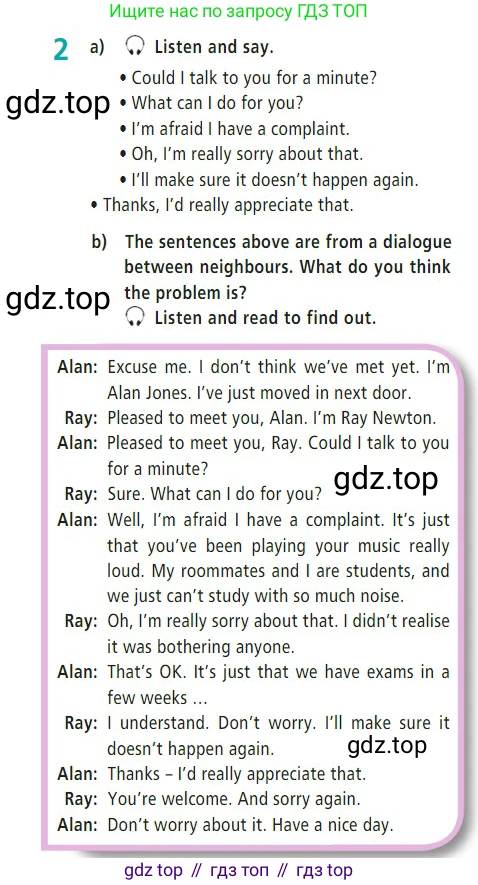 Ищите нас по запросу ГДЗ ТОП

2 a) Listen and say.

gdz.top
• Could I talk to you for a minute?
• What can I do for you?
• I'm afraid I have a complaint.
• Oh, I'm really sorry about that.
• I'll make sure it doesn't happen again.
• Thanks, I'd really appreciate that.

b) The sentences above are from a dialogue between neighbours. What do you think the problem is?
gdz.top
Listen and read to find out.

Alan: Excuse me. I don't think we've met yet. I'm Alan Jones. I've just moved in next door.
Ray: Pleased to meet you, Alan. I'm Ray Newton.
Alan: Pleased to meet you, Ray. Could I talk to you for a minute?
gdz.top
Ray: Sure. What can I do for you?
Alan: Well, I'm afraid I have a complaint. It's just that you've been playing your music really loud. My roommates and I are students, and we just can't study with so much noise.
Ray: Oh, I'm really sorry about that. I didn't realise it was bothering anyone.
Alan: That's OK. It's just that we have exams in a few weeks ...
Ray: I understand. Don't worry. I'll make sure it doesn't happen again.
gdz.top
Alan: Thanks – I'd really appreciate that.
Ray: You're welcome. And sorry again.
Alan: Don't worry about it. Have a nice day.

gdz top // гдз топ // гдз top